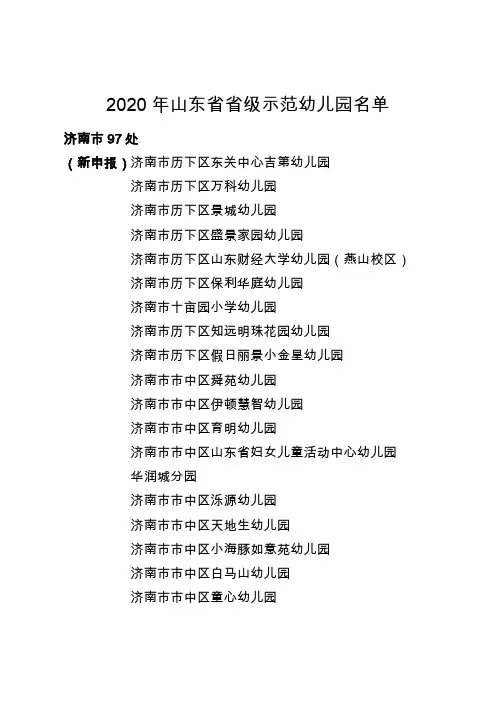 2020 年山东省省级示范幼儿园名单

济南市 97 处

（新申报）济南市历下区东关中心吉第幼儿园

济南市历下区万科幼儿园

济南市历下区景城幼儿园

济南市历下区盛景家园幼儿园

济南市历下区山东财经大学幼儿园（燕山校区）

济南市历下区保利华庭幼儿园

济南市十亩园小学幼儿园

济南市历下区知远明珠花园幼儿园

济南市历下区假日丽景小金星幼儿园

济南市市中区舜苑幼儿园

济南市市中区伊顿慧智幼儿园

济南市市中区育明幼儿园

济南市市中区山东省妇女儿童活动中心幼儿园华润城分园

济南市市中区泺源幼儿园

济南市市中区天地生幼儿园

济南市市中区小海豚如意苑幼儿园

济南市市中区白马山幼儿园

济南市市中区童心幼儿园